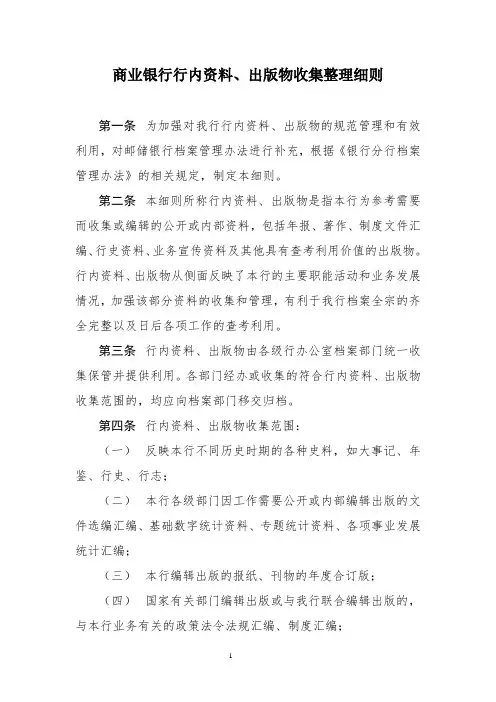 商业银行行内资料、出版物收集整理细则

第一条 为加强对我行行内资料、出版物的规范管理和有效利用，对邮储银行档案管理办法进行补充，根据《银行分行档案管理办法》的相关规定，制定本细则。

第二条 本细则所称行内资料、出版物是指本行为参考需要而收集或编辑的公开或内部资料，包括年报、著作、制度文件汇编、行史资料、业务宣传资料及其他具有查考利用价值的出版物。行内资料、出版物从侧面反映了本行的主要职能活动和业务发展情况，加强该部分资料的收集和管理，有利于我行档案全宗的齐全完整以及日后各项工作的查考利用。

第三条 行内资料、出版物由各级行办公室档案部门统一收集保管并提供利用。各部门经办或收集的符合行内资料、出版物收集范围的，均应向档案部门移交归档。

第四条 行内资料、出版物收集范围：

（一） 反映本行不同历史时期的各种史料，如大事记、年鉴、行史、行志；

（二） 本行各级部门因工作需要公开或内部编辑出版的文件选编汇编、基础数字统计资料、专题统计资料、各项事业发展统计汇编；

（三） 本行编辑出版的报纸、刊物的年度合订版；

（四） 国家有关部门编辑出版或与我行联合编辑出版的，与本行业务有关的政策法令法规汇编、制度汇编；

1